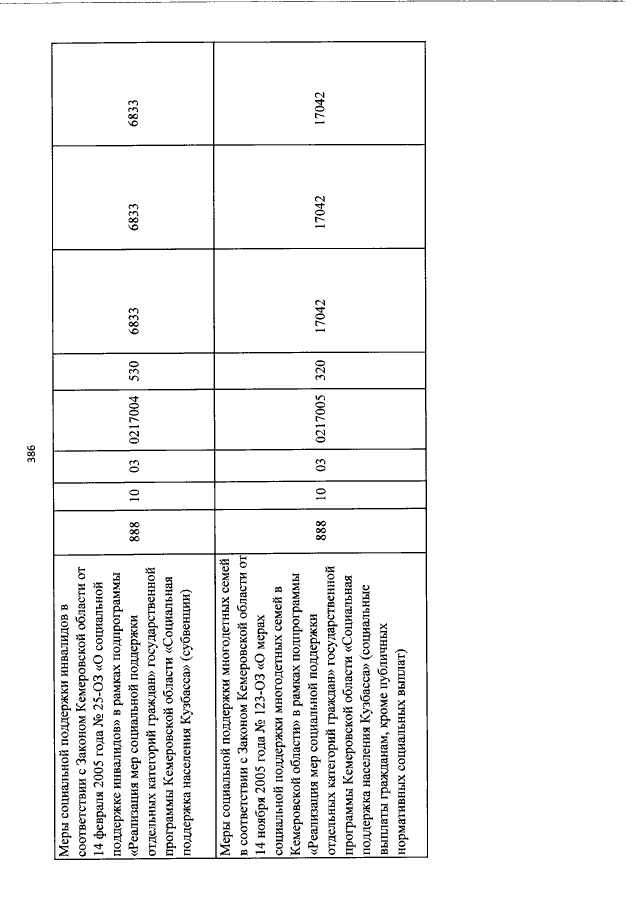 386

| | | | | | | | | |
|---|---|---|---|---|---|---|---|---|
| Меры социальной поддержки инвалидов в соответствии с Законом Кемеровской области от 14 февраля 2005 года № 25-ОЗ «О социальной поддержке инвалидов» в рамках подпрограммы «Реализация мер социальной поддержки отдельных категорий граждан» государственной программы Кемеровской области «Социальная поддержка населения Кузбасса» (субвенции) | 888 | 10 | 03 | 0217004 | 530 | 6833 | 6833 | 6833 |
| Меры социальной поддержки многодетных семей в соответствии с Законом Кемеровской области от 14 ноября 2005 года № 123-ОЗ «О мерах социальной поддержки многодетных семей в Кемеровской области» в рамках подпрограммы «Реализация мер социальной поддержки отдельных категорий граждан» государственной программы Кемеровской области «Социальная поддержка населения Кузбасса» (социальные выплаты гражданам, кроме публичных нормативных социальных выплат) | 888 | 10 | 03 | 0217005 | 320 | 17042 | 17042 | 17042 |